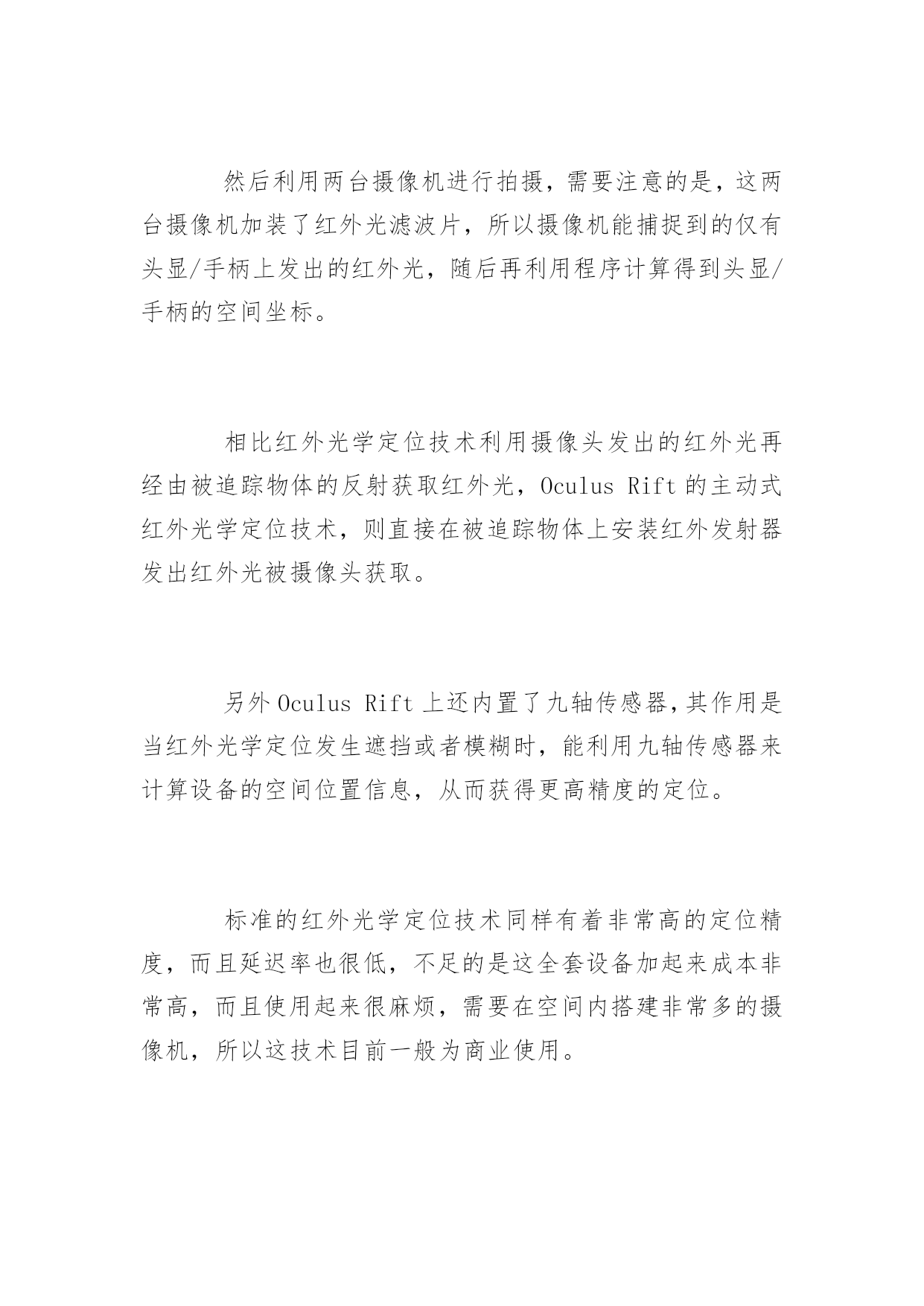 然后利用两台摄像机进行拍摄，需要注意的是，这两台摄像机加装了红外光滤波片，所以摄像机能捕捉到的仅有头显/手柄上发出的红外光，随后再利用程序计算得到头显/手柄的空间坐标。

相比红外光学定位技术利用摄像头发出的红外光再经由被追踪物体的反射获取红外光，Oculus Rift 的主动式红外光学定位技术，则直接在被追踪物体上安装红外发射器发出红外光被摄像头获取。

另外 Oculus Rift 上还内置了九轴传感器，其作用是当红外光学定位发生遮挡或者模糊时，能利用九轴传感器来计算设备的空间位置信息，从而获得更高精度的定位。

标准的红外光学定位技术同样有着非常高的定位精度，而且延迟率也很低，不足的是这全套设备加起来成本非常高，而且使用起来很麻烦，需要在空间内搭建非常多的摄像机，所以这技术目前一般为商业使用。